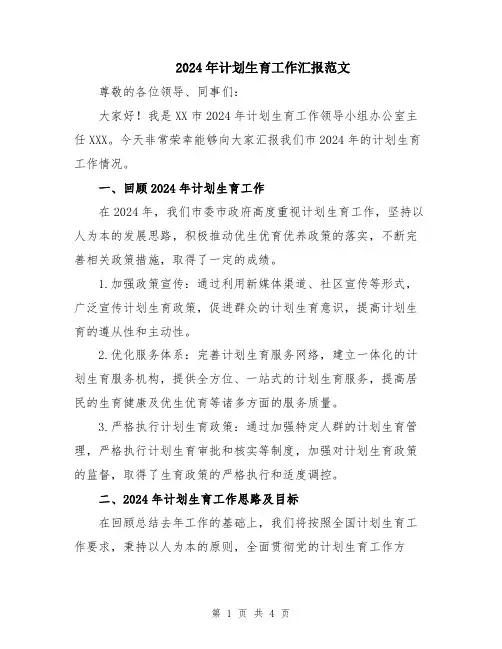 2024年计划生育工作汇报范文

尊敬的各位领导、同事们:

大家好！我是XX市2024年计划生育工作领导小组办公室主任XXX。今天非常荣幸能够向大家汇报我们市2024年的计划生育工作情况。

一、回顾2024年计划生育工作

在2024年，我们市委市政府高度重视计划生育工作，坚持以人为本的发展思路，积极推动优生优育优养政策的落实，不断完善相关政策措施，取得了一定的成绩。

1.加强政策宣传：通过利用新媒体渠道、社区宣传等形式，广泛宣传计划生育政策，促进群众的计划生育意识，提高计划生育的遵从性和主动性。

2.优化服务体系：完善计划生育服务网络，建立一体化的计划生育服务机构，提供全方位、一站式的计划生育服务，提高居民的生育健康及优生优育等诸多方面的服务质量。

3.严格执行计划生育政策：通过加强特定人群的计划生育管理，严格执行计划生育审批和核实等制度，加强对计划生育政策的监督，取得了生育政策的严格执行和适度调控。

二、2024年计划生育工作思路及目标

在回顾总结去年工作的基础上，我们将按照全国计划生育工作要求，秉持以人为本的原则，全面贯彻党的计划生育工作方

第 1 页 共 4 页